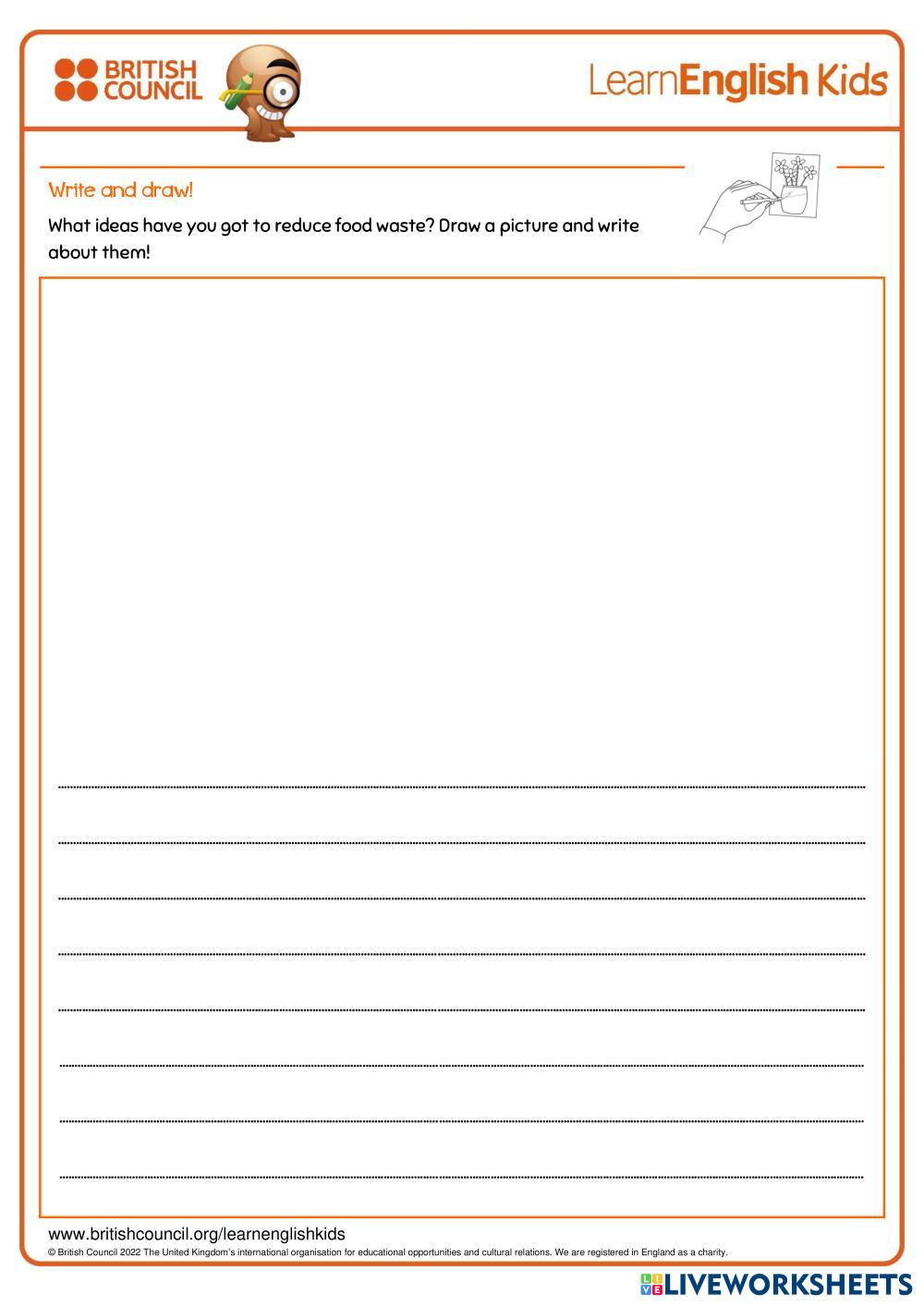 BRITISH COUNCIL

LearnEnglish Kids

Write and draw!

What ideas have you got to reduce food waste? Draw a picture and write about them!

____
____
____
____
____
____
____
____

www.britishcouncil.org/learnenglishkids
© British Council 2022 The United Kingdom's international organisation for educational opportunities and cultural relations. We are registered in England as a charity.

LIVEWORKSHEETS